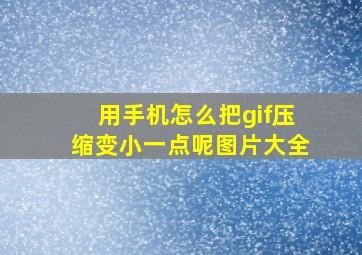 用手机怎么把gif压缩变小一点呢图片大全